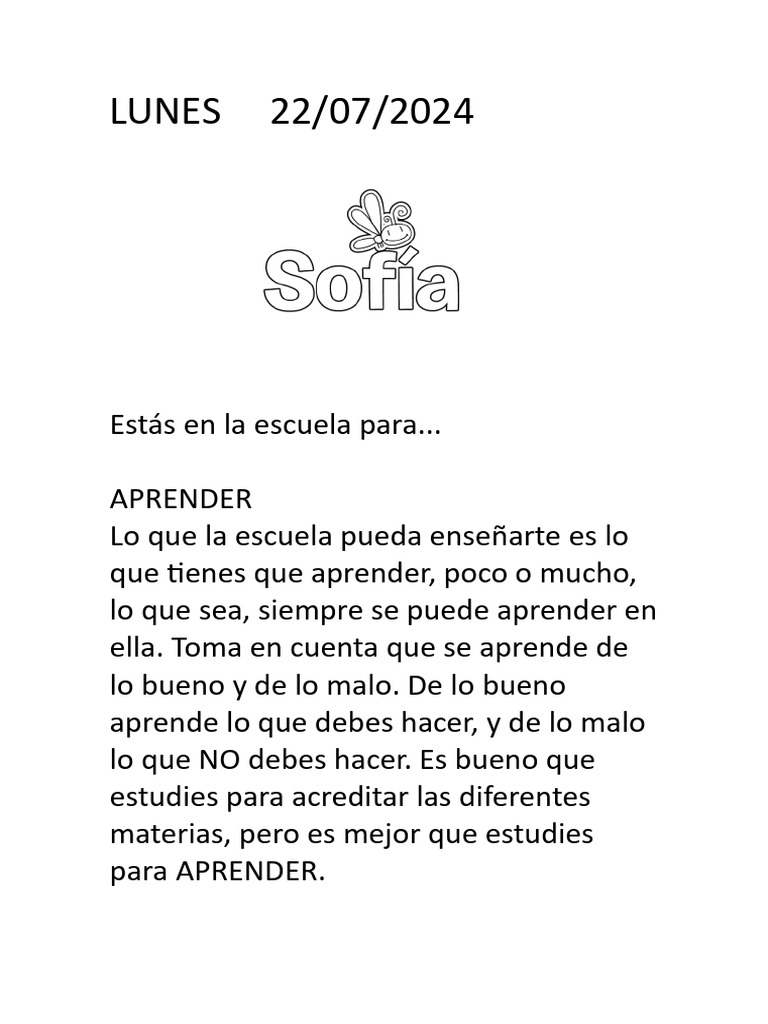 LUNES 22/07/2024

Sofía

Estás en la escuela para...

APRENDER
Lo que la escuela pueda enseñarte es lo que tienes que aprender, poco o mucho, lo que sea, siempre se puede aprender en ella. Toma en cuenta que se aprende de lo bueno y de lo malo. De lo bueno aprende lo que debes hacer, y de lo malo lo que NO debes hacer. Es bueno que estudies para acreditar las diferentes materias, pero es mejor que estudies para APRENDER.